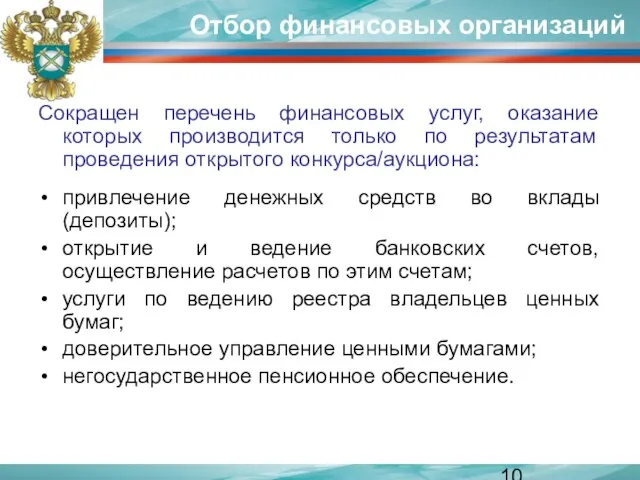 Отбор финансовых организаций

Сокращен перечень финансовых услуг, оказание которых производится только по результатам проведения открытого конкурса/аукциона:

• привлечение денежных средств во вклады (депозиты);
• открытие и ведение банковских счетов, осуществление расчетов по этим счетам;
• услуги по ведению реестра владельцев ценных бумаг;
• доверительное управление ценными бумагами;
• негосударственное пенсионное обеспечение.

10